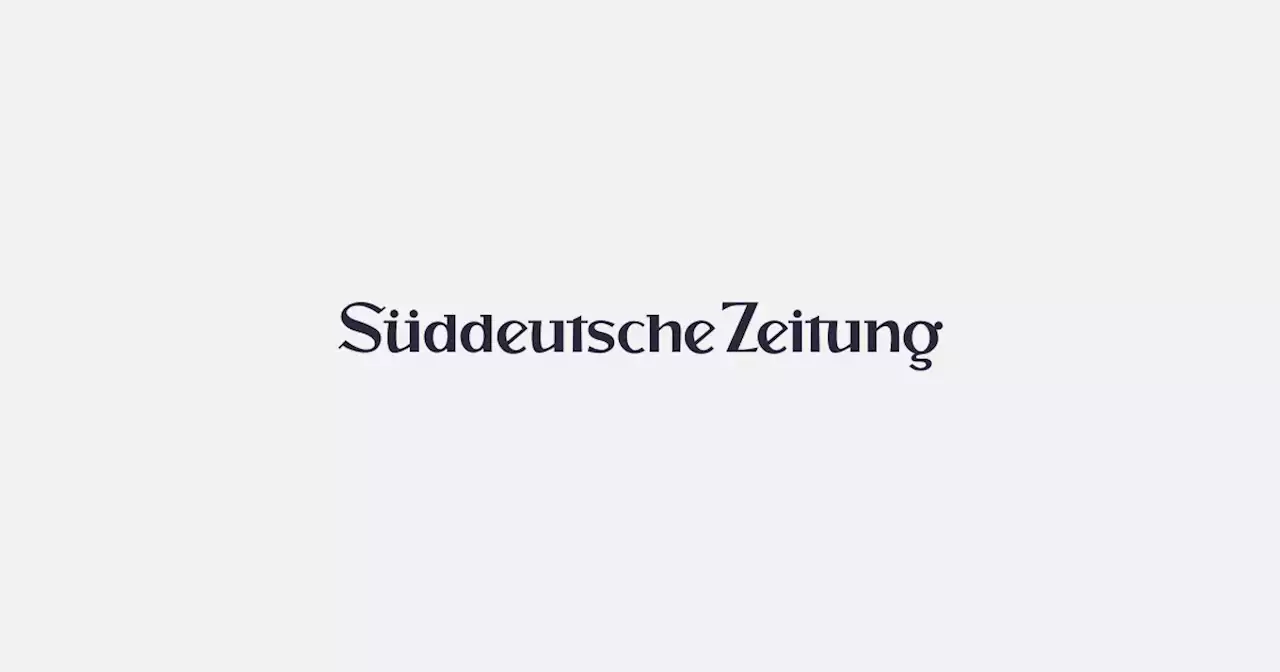 Süddeutsche Zeitung